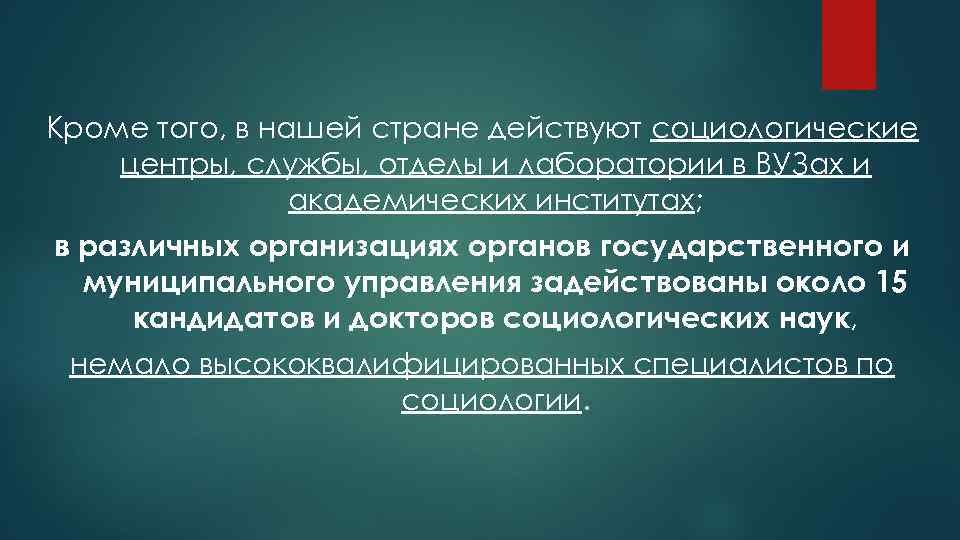 Кроме того, в нашей стране действуют социологические центры, службы, отделы и лаборатории в ВУЗах и академических институтах;

в различных организациях органов государственного и муниципального управления задействованы около 15 кандидатов и докторов социологических наук,

немало высококвалифицированных специалистов по социологии.